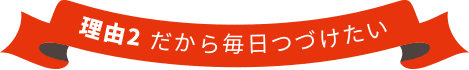 理由2 だから毎日つづけたい